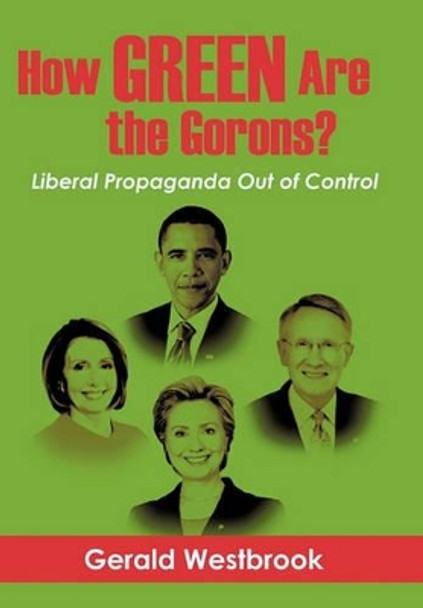 How GREEN Are the Gorons?

Liberal Propaganda Out of Control

Gerald Westbrook